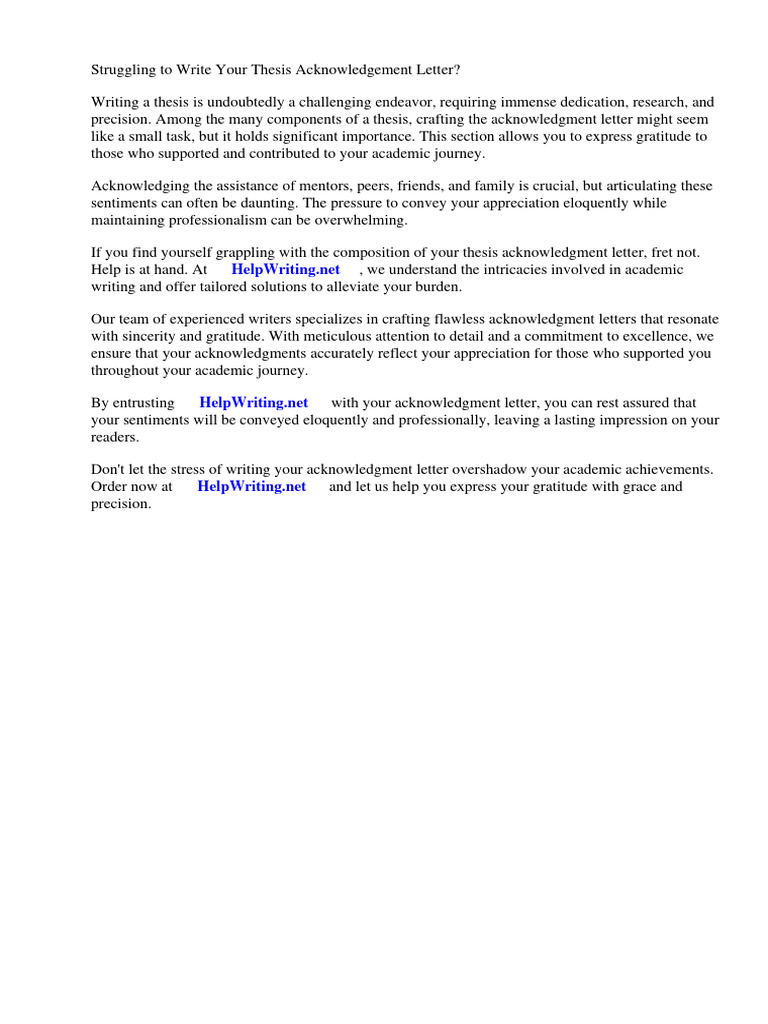 Struggling to Write Your Thesis Acknowledgement Letter?

Writing a thesis is undoubtedly a challenging endeavor, requiring immense dedication, research, and precision. Among the many components of a thesis, crafting the acknowledgment letter might seem like a small task, but it holds significant importance. This section allows you to express gratitude to those who supported and contributed to your academic journey.

Acknowledging the assistance of mentors, peers, friends, and family is crucial, but articulating these sentiments can often be daunting. The pressure to convey your appreciation eloquently while maintaining professionalism can be overwhelming.

If you find yourself grappling with the composition of your thesis acknowledgment letter, fret not. Help is at hand. At HelpWriting.net , we understand the intricacies involved in academic writing and offer tailored solutions to alleviate your burden.

Our team of experienced writers specializes in crafting flawless acknowledgment letters that resonate with sincerity and gratitude. With meticulous attention to detail and a commitment to excellence, we ensure that your acknowledgments accurately reflect your appreciation for those who supported you throughout your academic journey.

By entrusting HelpWriting.net with your acknowledgment letter, you can rest assured that your sentiments will be conveyed eloquently and professionally, leaving a lasting impression on your readers.

Don't let the stress of writing your acknowledgment letter overshadow your academic achievements. Order now at HelpWriting.net and let us help you express your gratitude with grace and precision.